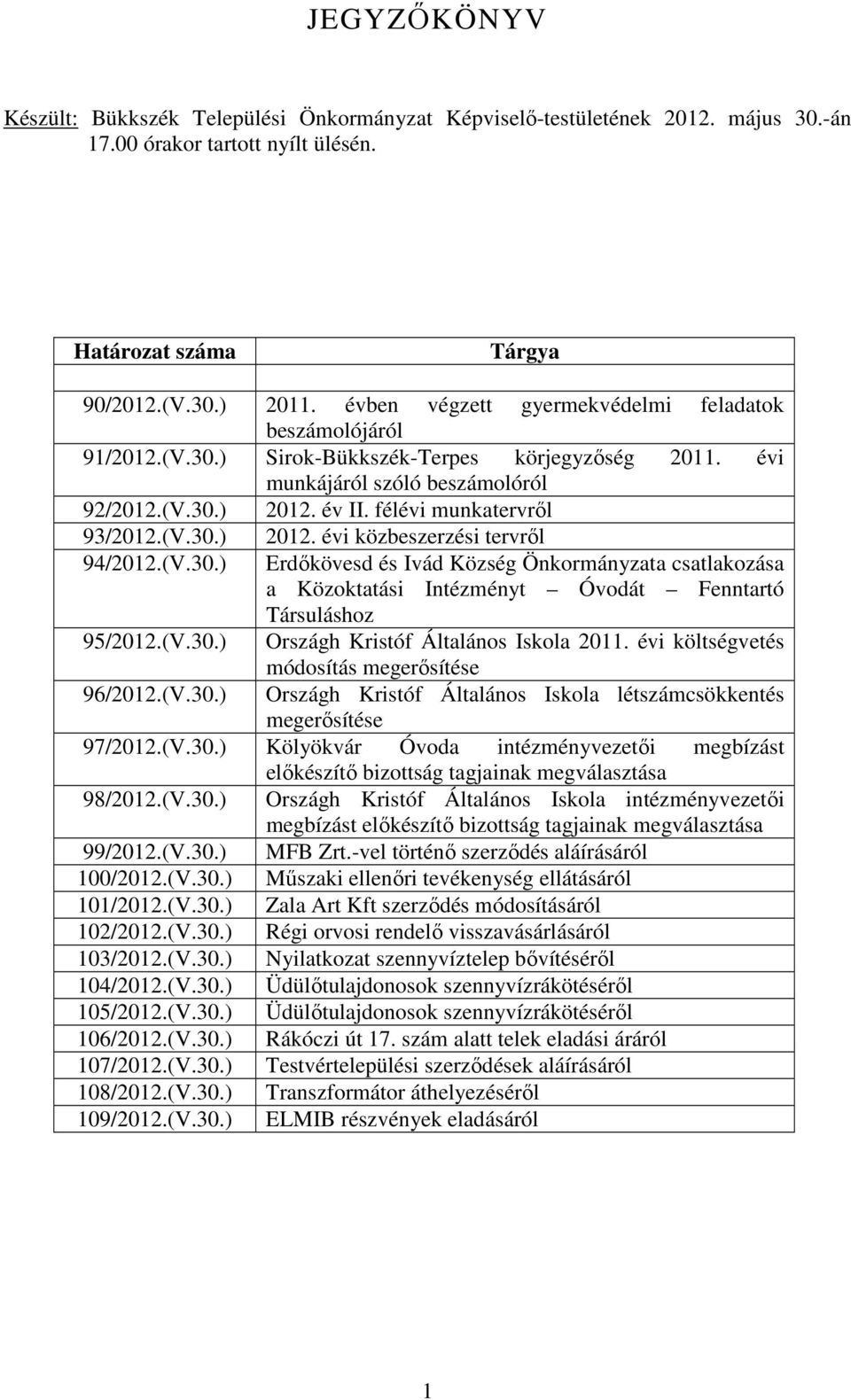 JEGYZŐKÖNYV

Készült: Bükkszék Települési Önkormányzat Képviselő-testületének 2012. május 30.-án 17.00 órakor tartott nyílt ülésén.

| Határozat száma | Tárgya |
|---|---|
| | |
| 90/2012.(V.30.) | 2011. évben végzett gyermekvédelmi feladatok beszámolójáról |
| 91/2012.(V.30.) | Sirok-Bükkszék-Terpes körjegyzőség 2011. évi munkájáról szóló beszámolóról |
| 92/2012.(V.30.) | 2012. év II. félévi munkatervről |
| 93/2012.(V.30.) | 2012. évi közbeszerzési tervről |
| 94/2012.(V.30.) | Erdőkövesd és Ivád Község Önkormányzata csatlakozása a Közoktatási Intézményt – Óvodát – Fenntartó Társuláshoz |
| 95/2012.(V.30.) | Országh Kristóf Általános Iskola 2011. évi költségvetés módosítás megerősítése |
| 96/2012.(V.30.) | Országh Kristóf Általános Iskola létszámcsökkentés megerősítése |
| 97/2012.(V.30.) | Kölyökvár Óvoda intézményvezetői megbízást előkészítő bizottság tagjainak megválasztása |
| 98/2012.(V.30.) | Országh Kristóf Általános Iskola intézményvezetői megbízást előkészítő bizottság tagjainak megválasztása |
| 99/2012.(V.30.) | MFB Zrt.-vel történő szerződés aláírásáról |
| 100/2012.(V.30.) | Műszaki ellenőri tevékenység ellátásáról |
| 101/2012.(V.30.) | Zala Art Kft szerződés módosításáról |
| 102/2012.(V.30.) | Régi orvosi rendelő visszavásárlásáról |
| 103/2012.(V.30.) | Nyilatkozat szennyvíztelep bővítéséről |
| 104/2012.(V.30.) | Üdülőtulajdonosok szennyvízrákötéséről |
| 105/2012.(V.30.) | Üdülőtulajdonosok szennyvízrákötéséről |
| 106/2012.(V.30.) | Rákóczi út 17. szám alatt telek eladási áráról |
| 107/2012.(V.30.) | Testvértelepülési szerződések aláírásáról |
| 108/2012.(V.30.) | Transzformátor áthelyezéséről |
| 109/2012.(V.30.) | ELMIB részvények eladásáról |

1